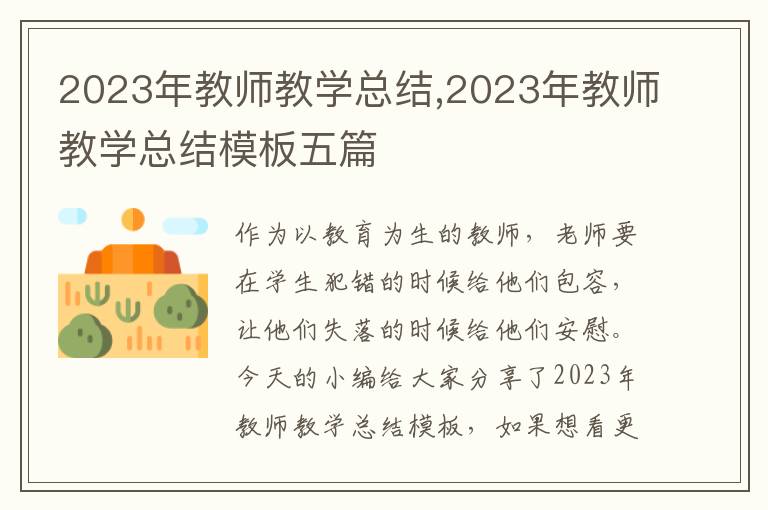 2023年教师教学总结,2023年教师教学总结模板五篇

作为以教育为生的教师，老师要在学生犯错的时候给他们包容，让他们失落的时候给他们安慰。今天的小编给大家分享了2023年教师教学总结模板，如果想看更